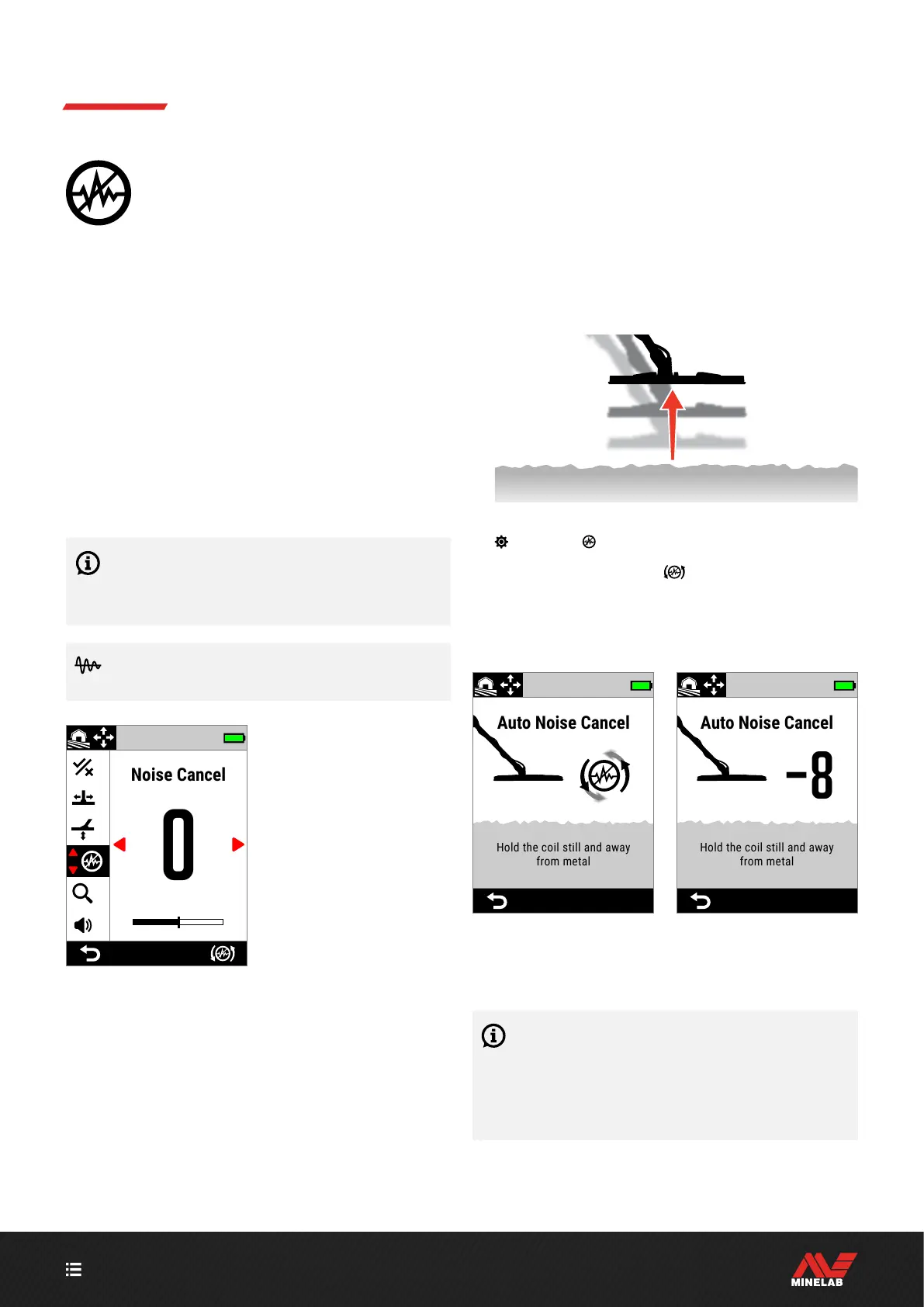 Noise Cancel

0

Auto Noise Cancel

Hold the coil still and away from metal

Auto Noise Cancel

-8

Hold the coil still and away from metal

MINELAB